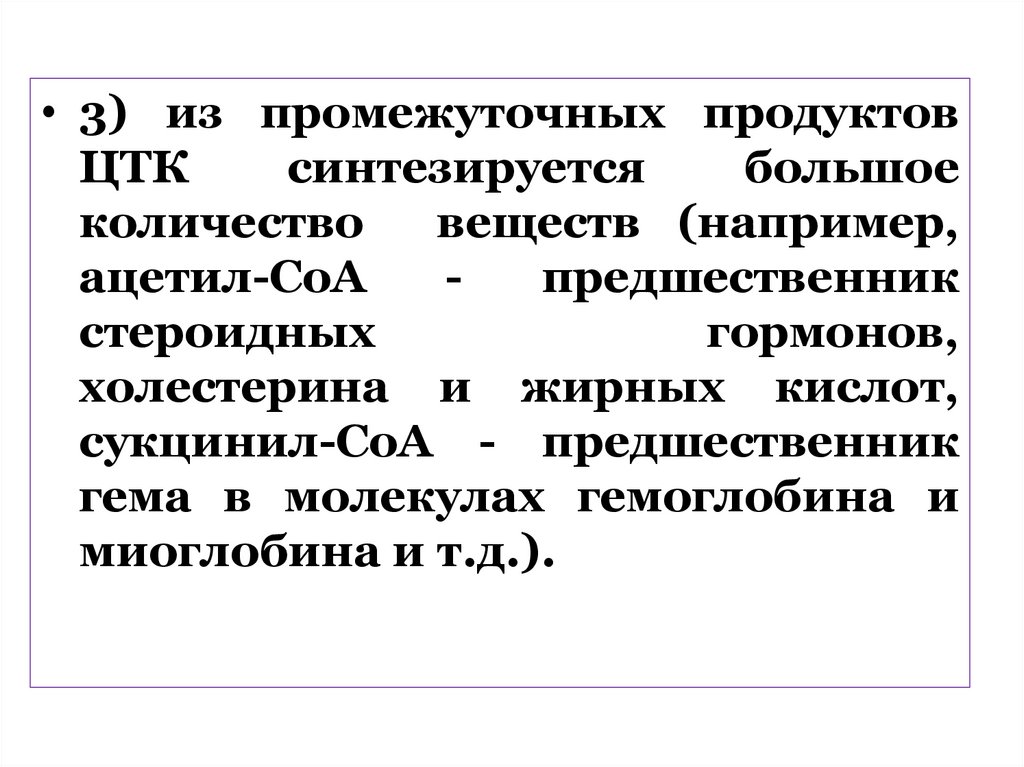 • 3) из промежуточных продуктов ЦТК синтезируется большое количество веществ (например, ацетил-СоА - предшественник стероидных гормонов, холестерина и жирных кислот, сукцинил-СоА - предшественник гема в молекулах гемоглобина и миоглобина и т.д.).